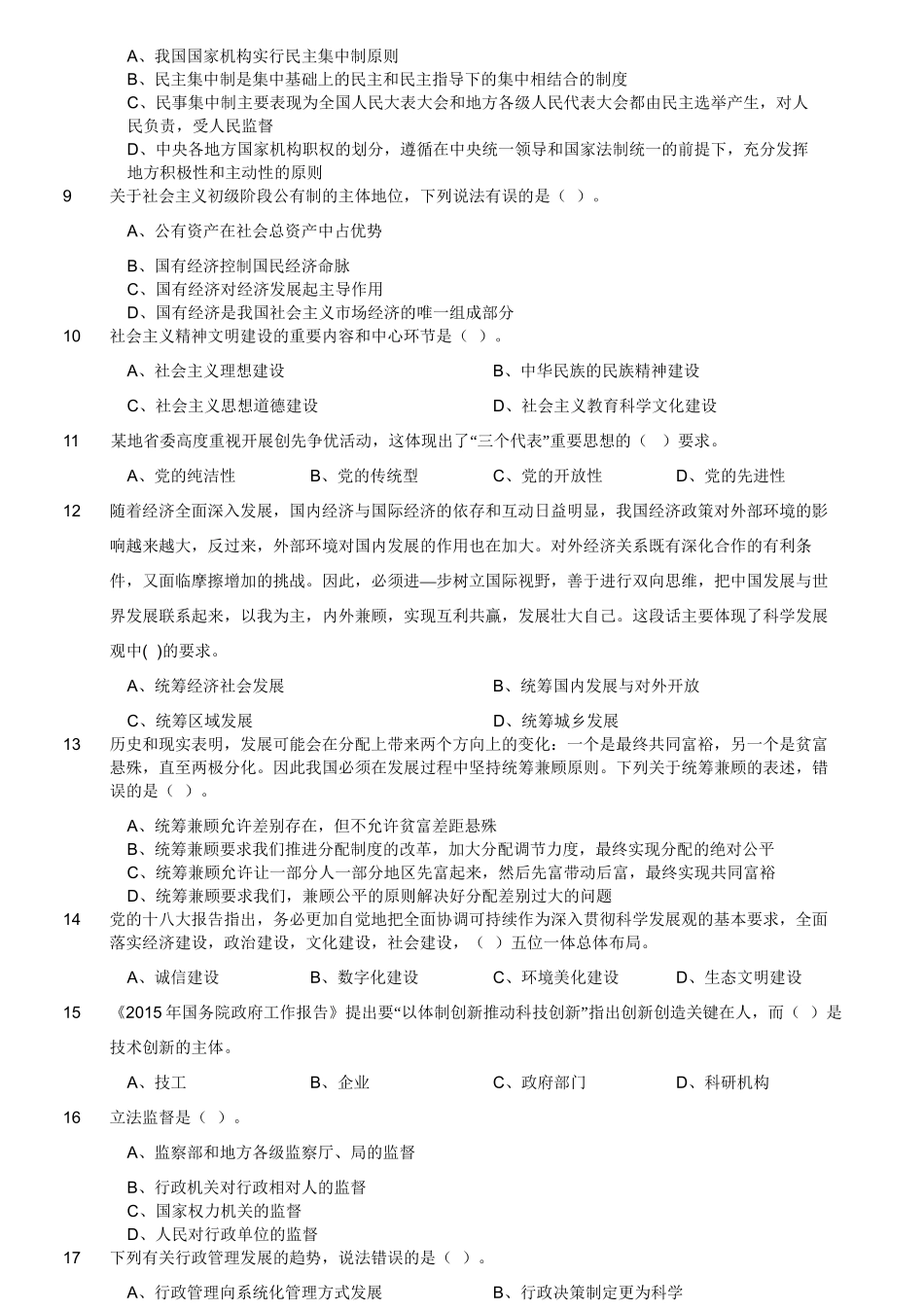 A、我国国家机构实行民主集中制原则
B、民主集中制是集中基础上的民主和民主指导下的集中相结合的制度
C、民事集中制主要表现为全国人民大表大会和地方各级人民代表大会都由民主选举产生，对人民负责，受人民监督
D、中央各地方国家机构职权的划分，遵循在中央统一领导和国家法制统一的前提下，充分发挥地方积极性和主动性的原则

9 关于社会主义初级阶段公有制的主体地位，下列说法有误的是（ ）。

A、公有资产在社会总资产中占优势

B、国有经济控制国民经济命脉
C、国有经济对经济发展起主导作用
D、国有经济是我国社会主义市场经济的唯一组成部分

10 社会主义精神文明建设的重要内容和中心环节是（ ）。

A、社会主义理想建设 B、中华民族的民族精神建设

C、社会主义思想道德建设 D、社会主义教育科学文化建设

11 某地省委高度重视开展创先争优活动，这体现出了“三个代表”重要思想的（ ）要求。

A、党的纯洁性 B、党的传统型 C、党的开放性 D、党的先进性

12 随着经济全面深入发展，国内经济与国际经济的依存和互动日益明显，我国经济政策对外部环境的影响越来越大，反过来，外部环境对国内发展的作用也在加大。对外经济关系既有深化合作的有利条件，又面临摩擦增加的挑战。因此，必须进—步树立国际视野，善于进行双向思维，把中国发展与世界发展联系起来，以我为主，内外兼顾，实现互利共赢，发展壮大自己。这段话主要体现了科学发展观中( )的要求。

A、统筹经济社会发展 B、统筹国内发展与对外开放

C、统筹区域发展 D、统筹城乡发展

13 历史和现实表明，发展可能会在分配上带来两个方向上的变化：一个是最终共同富裕，另一个是贫富悬殊，直至两极分化。因此我国必须在发展过程中坚持统筹兼顾原则。下列关于统筹兼顾的表述，错误的是（ ）。

A、统筹兼顾允许差别存在，但不允许贫富差距悬殊
B、统筹兼顾要求我们推进分配制度的改革，加大分配调节力度，最终实现分配的绝对公平
C、统筹兼顾允许让一部分人一部分地区先富起来，然后先富带动后富，最终实现共同富裕
D、统筹兼顾要求我们，兼顾公平的原则解决好分配差别过大的问题

14 党的十八大报告指出，务必更加自觉地把全面协调可持续作为深入贯彻科学发展观的基本要求，全面落实经济建设，政治建设，文化建设，社会建设，（ ）五位一体总体布局。

A、诚信建设 B、数字化建设 C、环境美化建设 D、生态文明建设

15 《2015 年国务院政府工作报告》提出要“以体制创新推动科技创新”指出创新创造关键在人，而（ ）是技术创新的主体。

A、技工 B、企业 C、政府部门 D、科研机构

16 立法监督是（ ）。

A、监察部和地方各级监察厅、局的监督

B、行政机关对行政相对人的监督
C、国家权力机关的监督
D、人民对行政单位的监督

17 下列有关行政管理发展的趋势，说法错误的是（ ）。

A、行政管理向系统化管理方式发展 B、行政决策制定更为科学